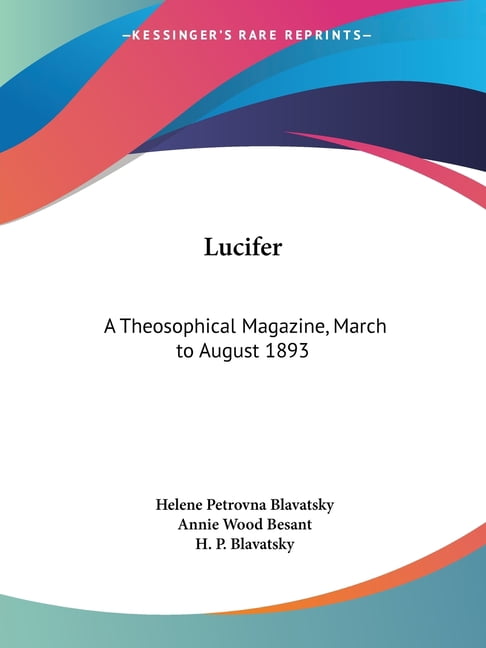 —KESSINGER'S RARE REPRINTS—

Lucifer

A Theosophical Magazine, March to August 1893

Helene Petrovna Blavatsky
Annie Wood Besant
H. P. Blavatsky